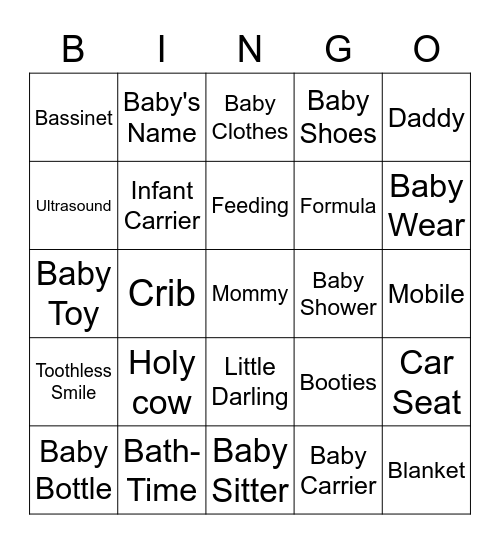 | B | I | N | G | O |
|---|---|---|---|---|
| Bassinet | Baby's Name | Baby Clothes | Baby Shoes | Daddy |
| Ultrasound | Infant Carrier | Feeding | Formula | Baby Wear |
| Baby Toy | Crib | Mommy | Baby Shower | Mobile |
| Toothless Smile | Holy cow | Little Darling | Booties | Car Seat |
| Baby Bottle | Bath-Time | Baby Sitter | Baby Carrier | Blanket |